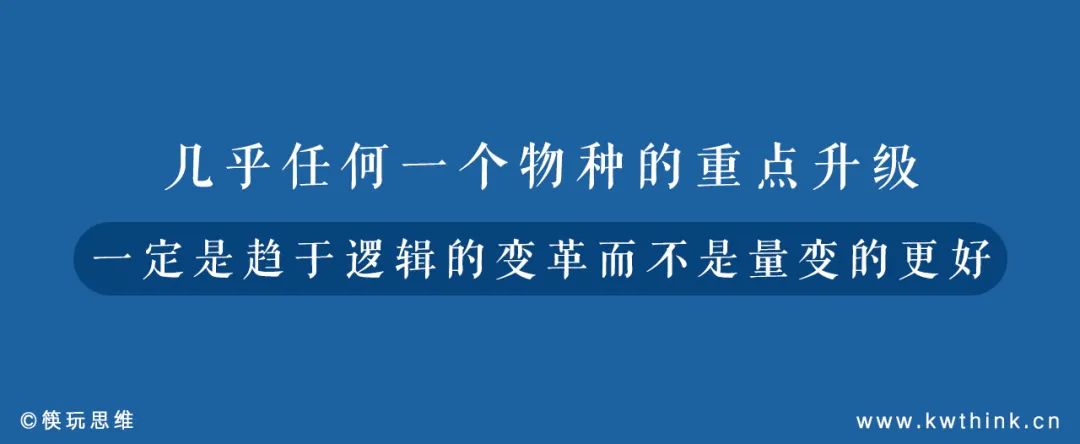 几乎任何一个物种的重点升级

一定是趋于逻辑的变革而不是量变的更好

©筷玩思维

www.kwthink.cn